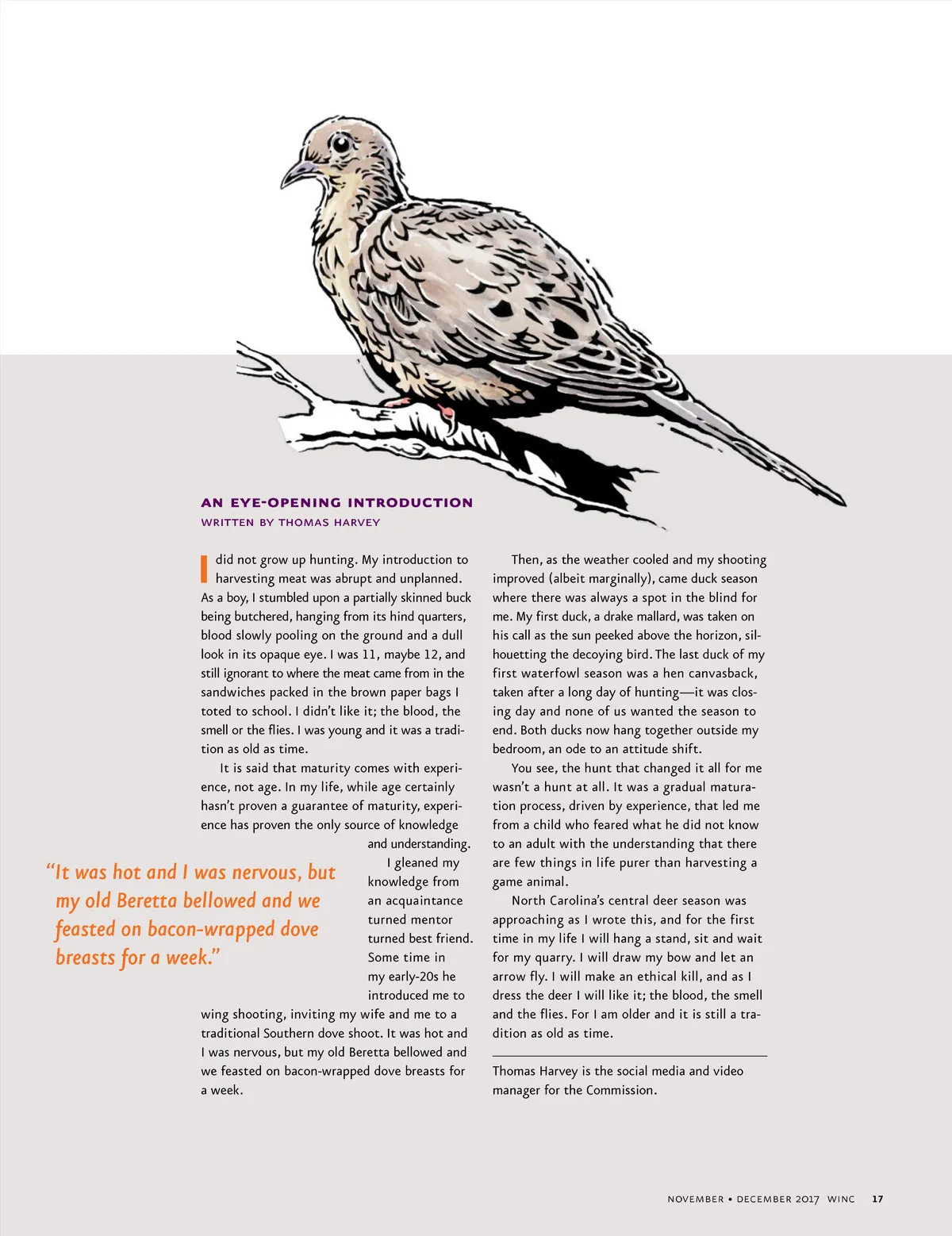 AN EYE-OPENING INTRODUCTION
WRITTEN BY THOMAS HARVEY

I did not grow up hunting. My introduction to harvesting meat was abrupt and unplanned. As a boy, I stumbled upon a partially skinned buck being butchered, hanging from its hind quarters, blood slowly pooling on the ground and a dull look in its opaque eye. I was 11, maybe 12, and still ignorant to where the meat came from in the sandwiches packed in the brown paper bags I toted to school. I didn't like it; the blood, the smell or the flies. I was young and it was a tradition as old as time.

It is said that maturity comes with experience, not age. In my life, while age certainly hasn't proven a guarantee of maturity, experience has proven the only source of knowledge and understanding.

I gleaned my knowledge from an acquaintance turned mentor turned best friend. Some time in my early-20s he introduced me to wing shooting, inviting my wife and me to a traditional Southern dove shoot. It was hot and I was nervous, but my old Beretta bellowed and we feasted on bacon-wrapped dove breasts for a week.

"It was hot and I was nervous, but my old Beretta bellowed and we feasted on bacon-wrapped dove breasts for a week."

Then, as the weather cooled and my shooting improved (albeit marginally), came duck season where there was always a spot in the blind for me. My first duck, a drake mallard, was taken on his call as the sun peeked above the horizon, silhouetting the decoying bird. The last duck of my first waterfowl season was a hen canvasback, taken after a long day of hunting—it was closing day and none of us wanted the season to end. Both ducks now hang together outside my bedroom, an ode to an attitude shift.

You see, the hunt that changed it all for me wasn't a hunt at all. It was a gradual maturation process, driven by experience, that led me from a child who feared what he did not know to an adult with the understanding that there are few things in life purer than harvesting a game animal.

North Carolina's central deer season was approaching as I wrote this, and for the first time in my life I will hang a stand, sit and wait for my quarry. I will draw my bow and let an arrow fly. I will make an ethical kill, and as I dress the deer I will like it; the blood, the smell and the flies. For I am older and it is still a tradition as old as time.

Thomas Harvey is the social media and video manager for the Commission.

NOVEMBER • DECEMBER 2017 WINC 17